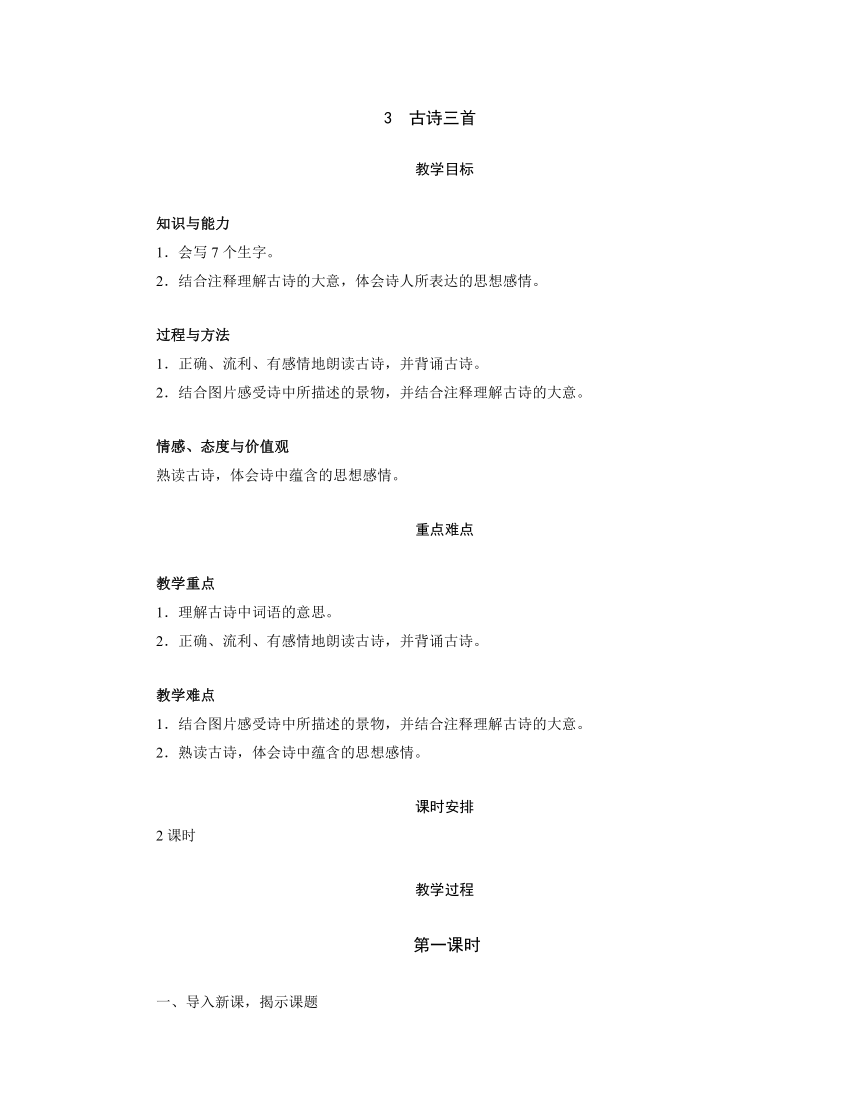 3　古诗三首

教学目标

知识与能力
1．会写 7 个生字。
2．结合注释理解古诗的大意，体会诗人所表达的思想感情。

过程与方法
1．正确、流利、有感情地朗读古诗，并背诵古诗。
2．结合图片感受诗中所描述的景物，并结合注释理解古诗的大意。

情感、态度与价值观
熟读古诗，体会诗中蕴含的思想感情。

重点难点

教学重点
1．理解古诗中词语的意思。
2．正确、流利、有感情地朗读古诗，并背诵古诗。

教学难点
1．结合图片感受诗中所描述的景物，并结合注释理解古诗的大意。
2．熟读古诗，体会诗中蕴含的思想感情。

课时安排
2 课时

教学过程

第一课时

一、导入新课，揭示课题